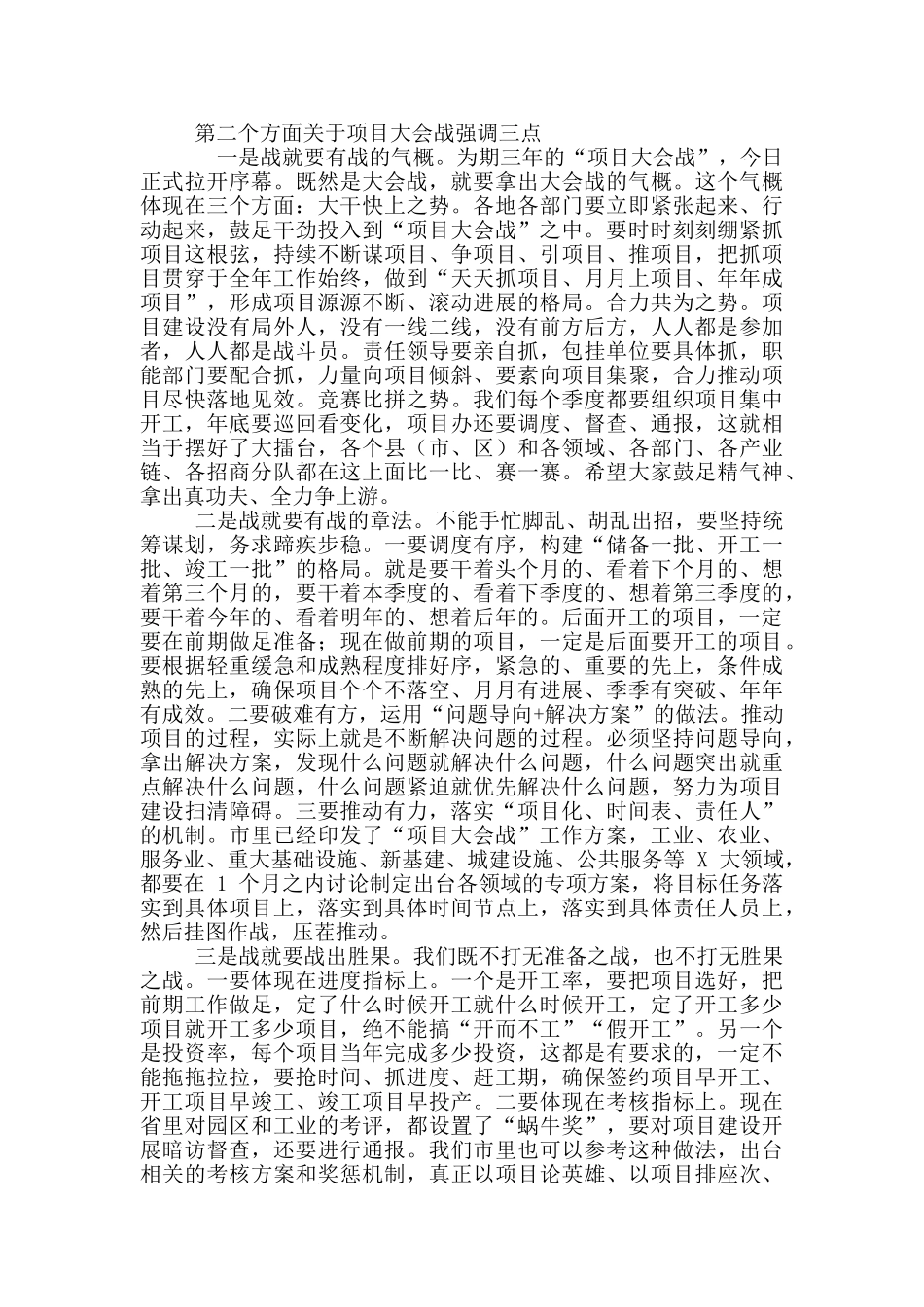 第二个方面关于项目大会战强调三点

一是战就要有战的气概。为期三年的“项目大会战”，今日正式拉开序幕。既然是大会战，就要拿出大会战的气概。这个气概体现在三个方面：大干快上之势。各地各部门要立即紧张起来、行动起来，鼓足干劲投入到“项目大会战”之中。要时时刻刻绷紧抓项目这根弦，持续不断谋项目、争项目、引项目、推项目，把抓项目贯穿于全年工作始终，做到“天天抓项目、月月上项目、年年成项目”，形成项目源源不断、滚动进展的格局。合力共为之势。项目建设没有局外人，没有一线二线，没有前方后方，人人都是参加者，人人都是战斗员。责任领导要亲自抓，包挂单位要具体抓，职能部门要配合抓，力量向项目倾斜、要素向项目集聚，合力推动项目尽快落地见效。竞赛比拼之势。我们每个季度都要组织项目集中开工，年底要巡回看变化，项目办还要调度、督查、通报，这就相当于摆好了大擂台，各个县（市、区）和各领域、各部门、各产业链、各招商分队都在这上面比一比、赛一赛。希望大家鼓足精气神、拿出真功夫、全力争上游。

二是战就要有战的章法。不能手忙脚乱、胡乱出招，要坚持统筹谋划，务求蹄疾步稳。一要调度有序，构建“储备一批、开工一批、竣工一批”的格局。就是要干着头个月的、看着下个月的、想着第三个月的，要干着本季度的、看着下季度的、想着第三季度的，要干着今年的、看着明年的、想着后年的。后面开工的项目，一定要在前期做足准备；现在做前期的项目，一定是后面要开工的项目。要根据轻重缓急和成熟程度排好序，紧急的、重要的先上，条件成熟的先上，确保项目个个不落空、月月有进展、季季有突破、年年有成效。二要破难有方，运用“问题导向+解决方案”的做法。推动项目的过程，实际上就是不断解决问题的过程。必须坚持问题导向，拿出解决方案，发现什么问题就解决什么问题，什么问题突出就重点解决什么问题，什么问题紧迫就优先解决什么问题，努力为项目建设扫清障碍。三要推动有力，落实“项目化、时间表、责任人”的机制。市里已经印发了“项目大会战”工作方案，工业、农业、服务业、重大基础设施、新基建、城建设施、公共服务等 X 大领域，都要在 1 个月之内讨论制定出台各领域的专项方案，将目标任务落实到具体项目上，落实到具体时间节点上，落实到具体责任人员上，然后挂图作战，压茬推动。

三是战就要战出胜果。我们既不打无准备之战，也不打无胜果之战。一要体现在进度指标上。一个是开工率，要把项目选好，把前期工作做足，定了什么时候开工就什么时候开工，定了开工多少项目就开工多少项目，绝不能搞“开而不工”“假开工”。另一个是投资率，每个项目当年完成多少投资，这都是有要求的，一定不能拖拖拉拉，要抢时间、抓进度、赶工期，确保签约项目早开工、开工项目早竣工、竣工项目早投产。二要体现在考核指标上。现在省里对园区和工业的考评，都设置了“蜗牛奖”，要对项目建设开展暗访督查，还要进行通报。我们市里也可以参考这种做法，出台相关的考核方案和奖惩机制，真正以项目论英雄、以项目排座次、